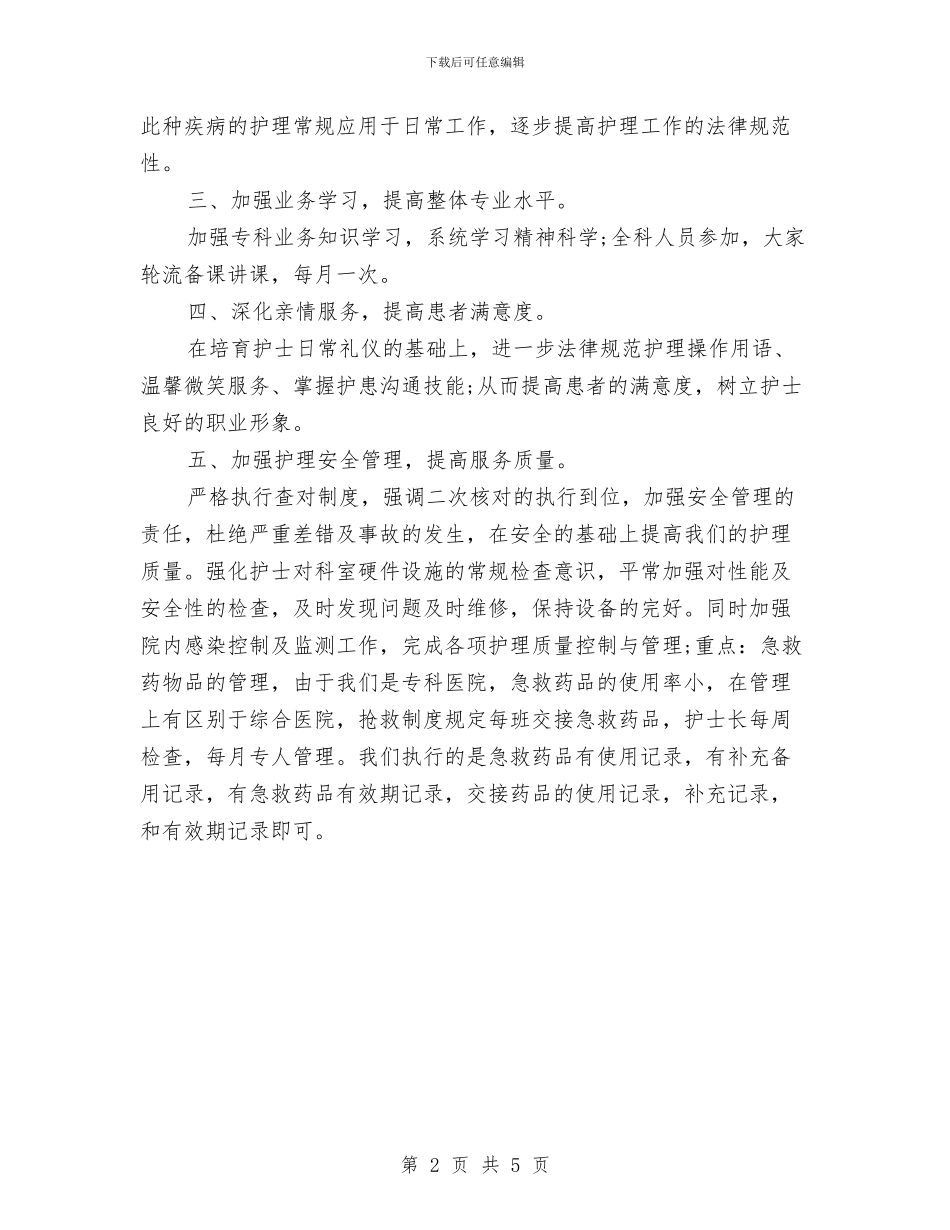 下载后可任意编辑

此种疾病的护理常规应用于日常工作，逐步提高护理工作的法律规范性。

三、加强业务学习，提高整体专业水平。

加强专科业务知识学习，系统学习精神科学;全科人员参加，大家轮流备课讲课，每月一次。

四、深化亲情服务，提高患者满意度。

在培育护士日常礼仪的基础上，进一步法律规范护理操作用语、温馨微笑服务、掌握护患沟通技能;从而提高患者的满意度，树立护士良好的职业形象。

五、加强护理安全管理，提高服务质量。

严格执行查对制度，强调二次核对的执行到位，加强安全管理的责任，杜绝严重差错及事故的发生，在安全的基础上提高我们的护理质量。强化护士对科室硬件设施的常规检查意识，平常加强对性能及安全性的检查，及时发现问题及时维修，保持设备的完好。同时加强院内感染控制及监测工作，完成各项护理质量控制与管理;重点：急救药物品的管理，由于我们是专科医院，急救药品的使用率小，在管理上有区别于综合医院，抢救制度规定每班交接急救药品，护士长每周检查，每月专人管理。我们执行的是急救药品有使用记录，有补充备用记录，有急救药品有效期记录，交接药品的使用记录，补充记录，和有效期记录即可。

第 2 页 共 5 页